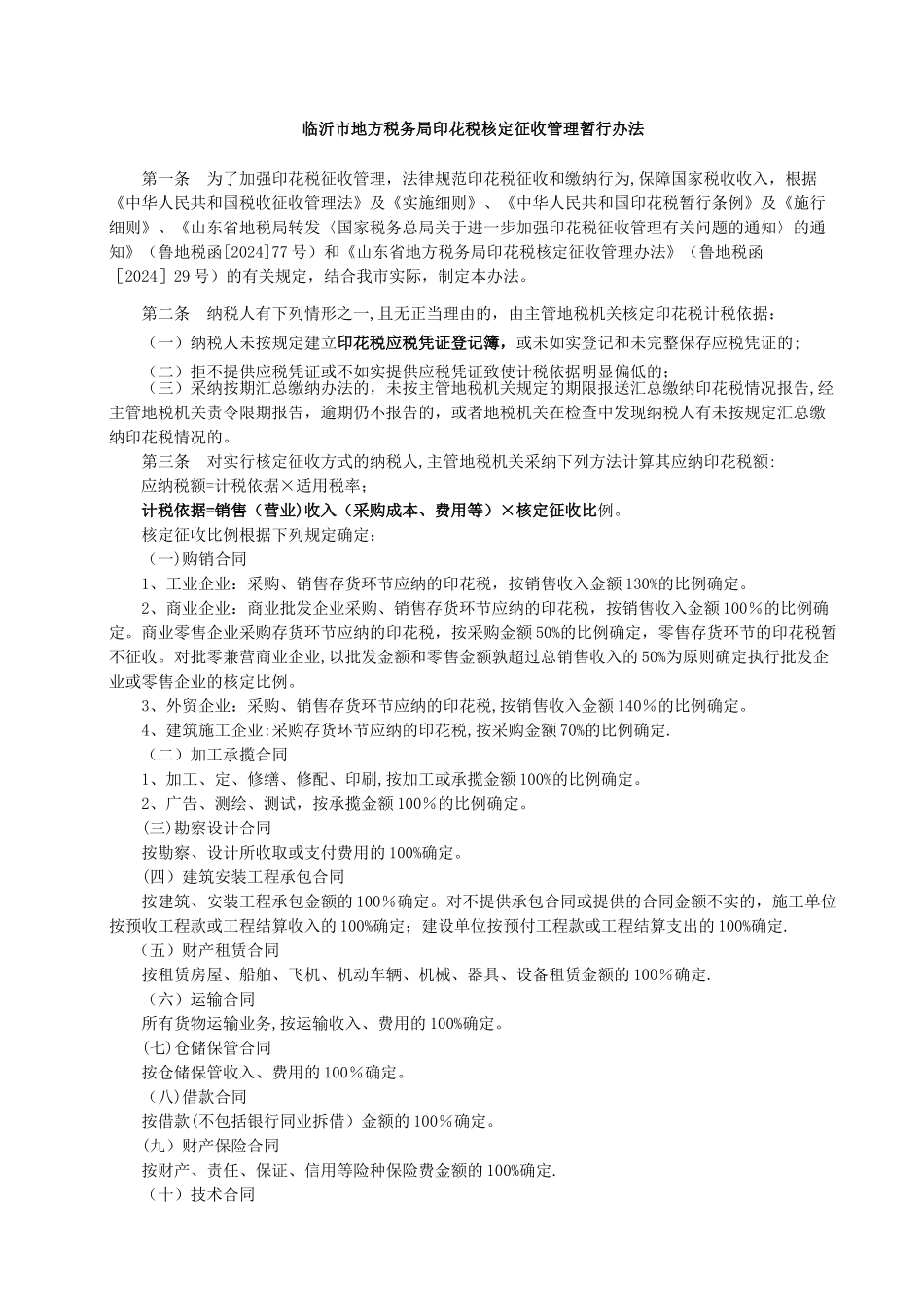 临沂市地方税务局印花税核定征收管理暂行办法

第一条　为了加强印花税征收管理，法律规范印花税征收和缴纳行为,保障国家税收收入，根据《中华人民共和国税收征收管理法》及《实施细则》、《中华人民共和国印花税暂行条例》及《施行细则》、《山东省地税局转发〈国家税务总局关于进一步加强印花税征收管理有关问题的通知〉的通知》（鲁地税函[2024]77号）和《山东省地方税务局印花税核定征收管理办法》（鲁地税函［2024］29号）的有关规定，结合我市实际，制定本办法。

第二条　纳税人有下列情形之一,且无正当理由的，由主管地税机关核定印花税计税依据：

（一）纳税人未按规定建立印花税应税凭证登记簿，或未如实登记和未完整保存应税凭证的;

（二）拒不提供应税凭证或不如实提供应税凭证致使计税依据明显偏低的;

（三）采纳按期汇总缴纳办法的，未按主管地税机关规定的期限报送汇总缴纳印花税情况报告,经主管地税机关责令限期报告，逾期仍不报告的，或者地税机关在检查中发现纳税人有未按规定汇总缴纳印花税情况的。

第三条　对实行核定征收方式的纳税人,主管地税机关采纳下列方法计算其应纳印花税额:

应纳税额=计税依据×适用税率;

计税依据=销售（营业）收入（采购成本、费用等）×核定征收比例。

核定征收比例根据下列规定确定：

（一)购销合同

1、工业企业：采购、销售存货环节应纳的印花税，按销售收入金额130%的比例确定。

2、商业企业：商业批发企业采购、销售存货环节应纳的印花税，按销售收入金额100%的比例确定。商业零售企业采购存货环节应纳的印花税，按采购金额50%的比例确定，零售存货环节的印花税暂不征收。对批零兼营商业企业,以批发金额和零售金额孰超过总销售收入的50%为原则确定执行批发企业或零售企业的核定比例。

3、外贸企业：采购、销售存货环节应纳的印花税,按销售收入金额140%的比例确定。

4、建筑施工企业:采购存货环节应纳的印花税,按采购金额70%的比例确定.

（二）加工承揽合同

1、加工、定、修缮、修配、印刷,按加工或承揽金额100%的比例确定。

2、广告、测绘、测试，按承揽金额100%的比例确定。

(三)勘察设计合同

按勘察、设计所收取或支付费用的100%确定。

（四）建筑安装工程承包合同

按建筑、安装工程承包金额的100%确定。对不提供承包合同或提供的合同金额不实的，施工单位按预收工程款或工程结算收入的100%确定；建设单位按预付工程款或工程结算支出的100%确定.

（五）财产租赁合同

按租赁房屋、船舶、飞机、机动车辆、机械、器具、设备租赁金额的100%确定.

（六）运输合同

所有货物运输业务,按运输收入、费用的100%确定。

(七)仓储保管合同

按仓储保管收入、费用的100%确定。

（八)借款合同

按借款(不包括银行同业拆借）金额的100%确定。

（九）财产保险合同

按财产、责任、保证、信用等险种保险费金额的100%确定.

（十）技术合同